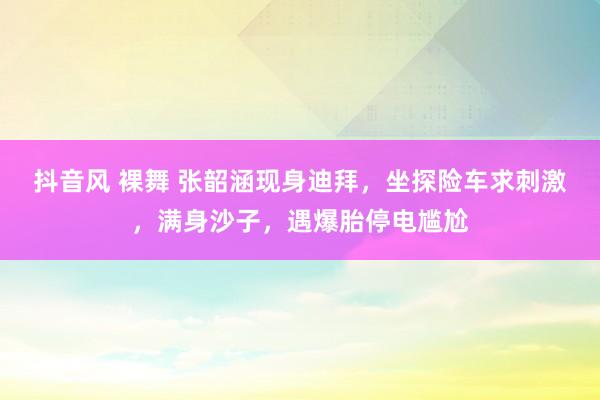 抖音风 裸舞 张韶涵现身迪拜，坐探险车求刺激，满身沙子，遇爆胎停电尴尬